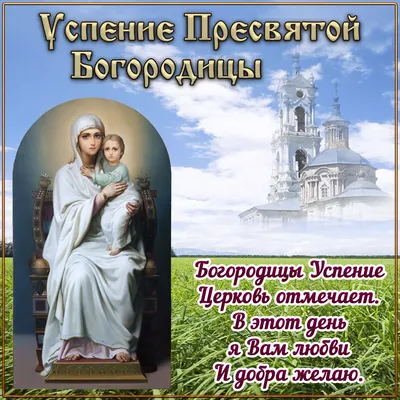 Успение Пресвятой Богородицы

Богородицы Успение
Церковь отмечает.
В этот день
я Вам любви
И добра желаю.